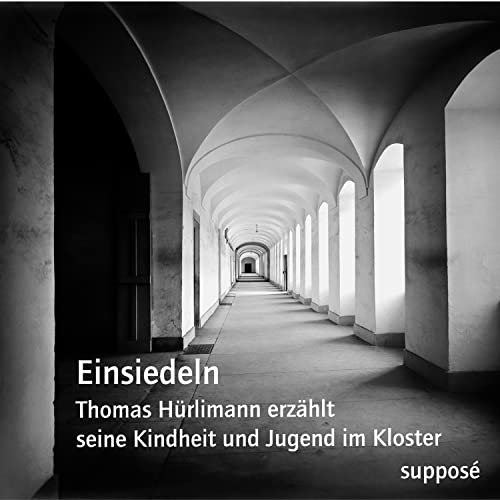 Einsiedeln

Thomas Hürlimann erzählt seine Kindheit und Jugend im Kloster

supposé